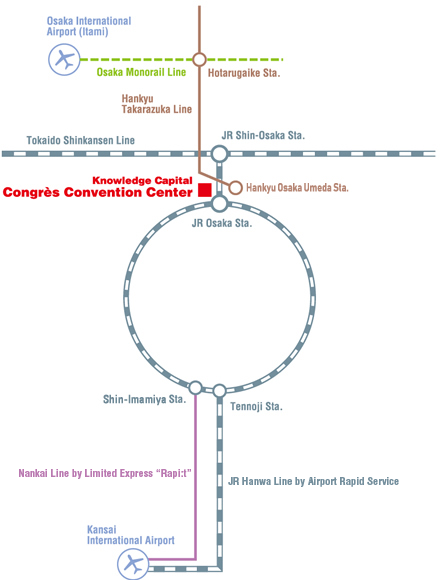 Osaka International Airport (Itami)

Osaka Monorail Line

Hotarugaike Sta.

Hankyu Takarazuka Line

Tokaido Shinkansen Line

JR Shin-Osaka Sta.

Knowledge Capital
Congrès Convention Center

Hankyu Osaka Umeda Sta.

JR Osaka Sta.

Shin-Imamiya Sta.

Tennoji Sta.

Nankai Line by Limited Express “Rapi:t”

JR Hanwa Line by Airport Rapid Service

Kansai International Airport